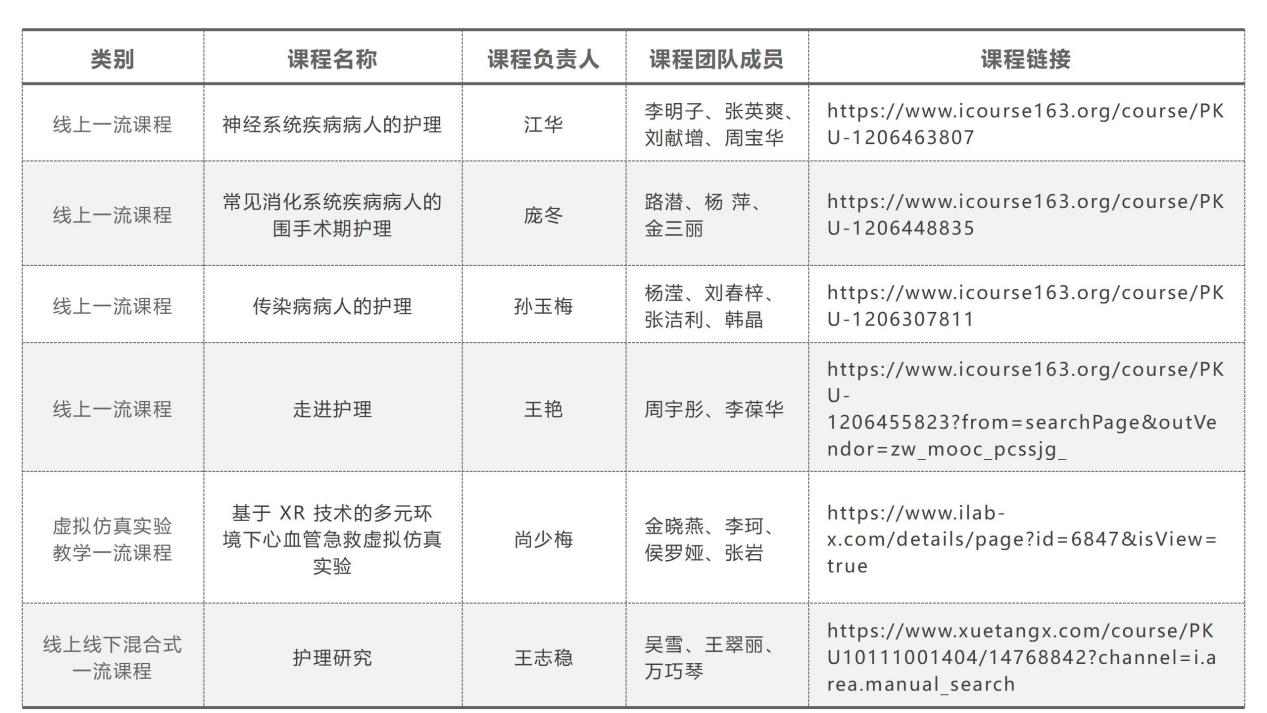 | 类别 | 课程名称 | 课程负责人 | 课程团队成员 | 课程链接 |
|---|---|---|---|---|
| 线上一流课程 | 神经系统疾病病人的护理 | 江华 | 李明子、张英爽、刘献增、周宝华 | https://www.icourse163.org/course/PKU-1206463807 |
| 线上一流课程 | 常见消化系统疾病病人的围手术期护理 | 庞冬 | 路潜、杨 萍、金三丽 | https://www.icourse163.org/course/PKU-1206448835 |
| 线上一流课程 | 传染病病人的护理 | 孙玉梅 | 杨滢、刘春梓、张洁利、韩晶 | https://www.icourse163.org/course/PKU-1206307811 |
| 线上一流课程 | 走进护理 | 王艳 | 周宇彤、李葆华 | https://www.icourse163.org/course/PKU-1206455823?from=searchPage&outVendor=zw_mooc_pcssjg_ |
| 虚拟仿真实验教学一流课程 | 基于 XR 技术的多元环境下心血管急救虚拟仿真实验 | 尚少梅 | 金晓燕、李珂、侯罗娅、张岩 | https://www.ilab-x.com/details/page?id=6847&isView=true |
| 线上线下混合式一流课程 | 护理研究 | 王志稳 | 吴雪、王翠丽、万巧琴 | https://www.xuetangx.com/course/PKU10111001404/14768842?channel=i.area.manual_search |